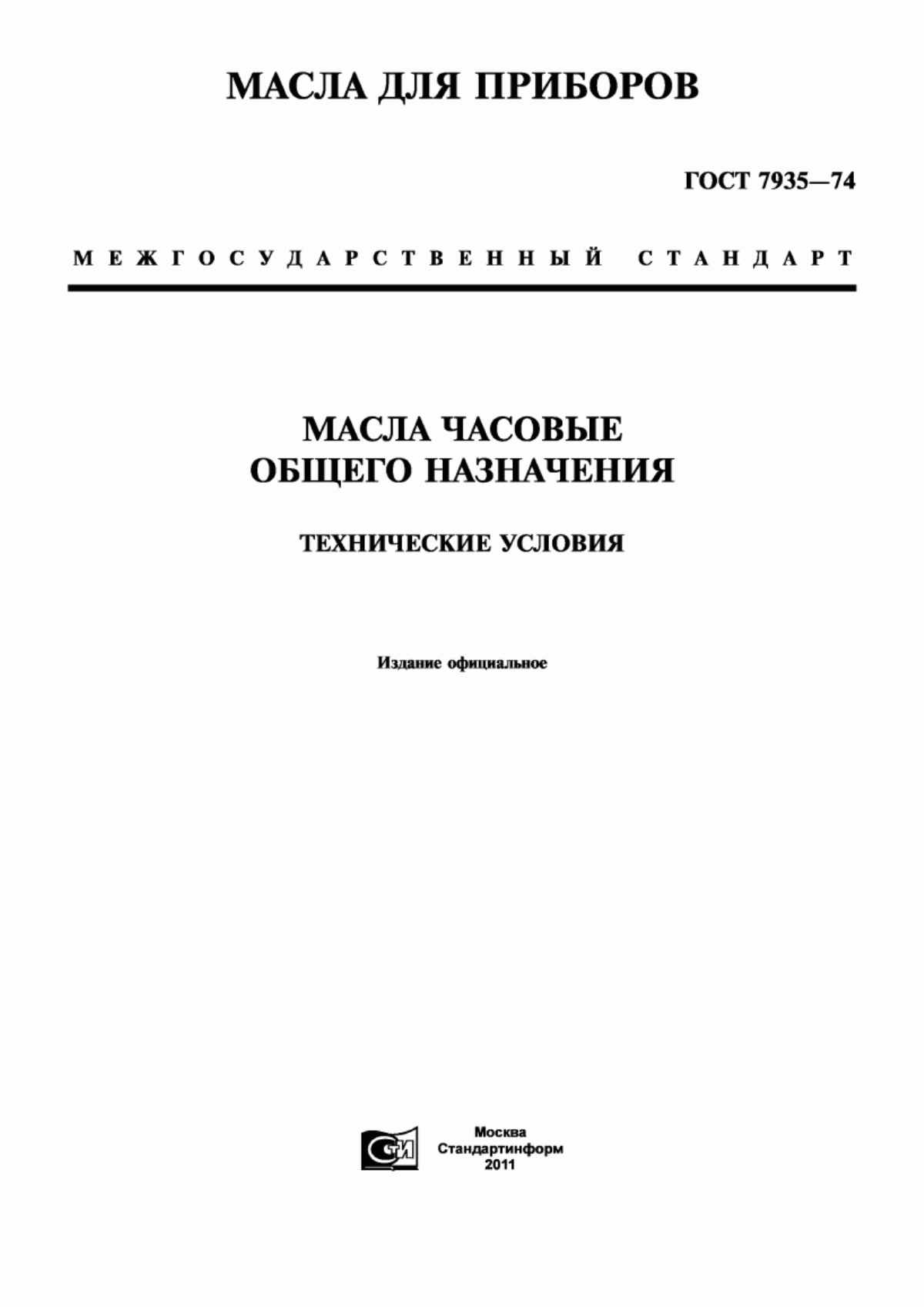 МАСЛА ДЛЯ ПРИБОРОВ

ГОСТ 7935—74

МЕЖГОСУДАРСТВЕННЫЙ СТАНДАРТ

МАСЛА ЧАСОВЫЕ ОБЩЕГО НАЗНАЧЕНИЯ

ТЕХНИЧЕСКИЕ УСЛОВИЯ

Издание официальное

СТИ

Москва
Стандартинформ
2011